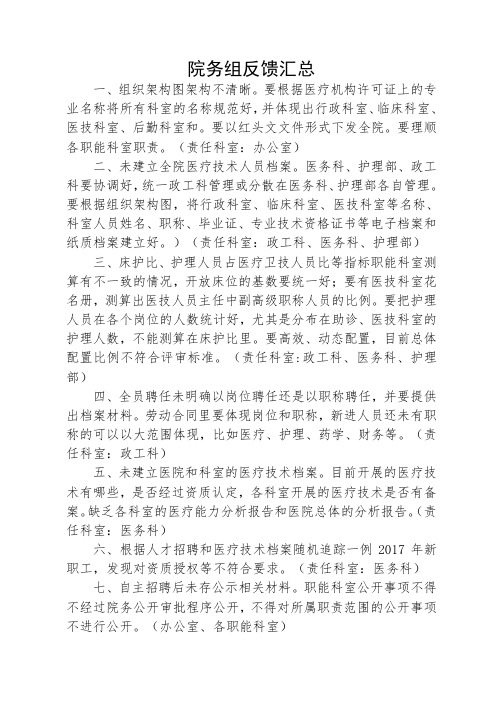 院务组反馈汇总

一、组织架构图架构不清晰。要根据医疗机构许可证上的专业名称将所有科室的名称规范好，并体现出行政科室、临床科室、医技科室、后勤科室和。要以红头文文件形式下发全院。要理顺各职能科室职责。（责任科室：办公室）

二、未建立全院医疗技术人员档案。医务科、护理部、政工科要协调好，统一政工科管理或分散在医务科、护理部各自管理。要根据组织架构图，将行政科室、临床科室、医技科室等名称、科室人员姓名、职称、毕业证、专业技术资格证书等电子档案和纸质档案建立好。）（责任科室：政工科、医务科、护理部）

三、床护比、护理人员占医疗卫技人员比等指标职能科室测算有不一致的情况，开放床位的基数要统一好；要有医技科室花名册，测算出医技人员主任中副高级职称人员的比例。要把护理人员在各个岗位的人数统计好，尤其是分布在助诊、医技科室的护理人数，不能测算在床护比里。要高效、动态配置，目前总体配置比例不符合评审标准。（责任科室：政工科、医务科、护理部）

四、全员聘任未明确以岗位聘任还是以职称聘任，并要提供出档案材料。劳动合同里要体现岗位和职称，新进人员还未有职称的可以以大范围体现，比如医疗、护理、药学、财务等。（责任科室：政工科）

五、未建立医院和科室的医疗技术档案。目前开展的医疗技术有哪些，是否经过资质认定，各科室开展的医疗技术是否有备案。缺乏各科室的医疗能力分析报告和医院总体的分析报告。（责任科室：医务科）

六、根据人才招聘和医疗技术档案随机追踪一例 2017 年新职工，发现对资质授权等不符合要求。（责任科室：医务科）

七、自主招聘后未存公示相关材料。职能科室公开事项不得不经过院务公开审批程序公开，不得对所属职责范围的公开事项不进行公开。（办公室、各职能科室）